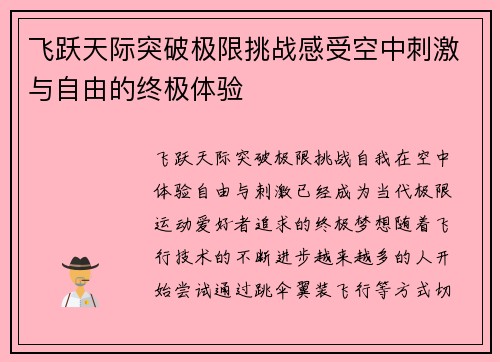 飞跃天际突破极限挑战感受空中刺激与自由的终极体验

飞跃天际突破极限挑战自我在空中体验自由与刺激已经成为当代极限运动爱好者追求的终极梦想随着飞行技术的不断进步越来越多的人开始尝试通过跳伞翼装飞行等方式切